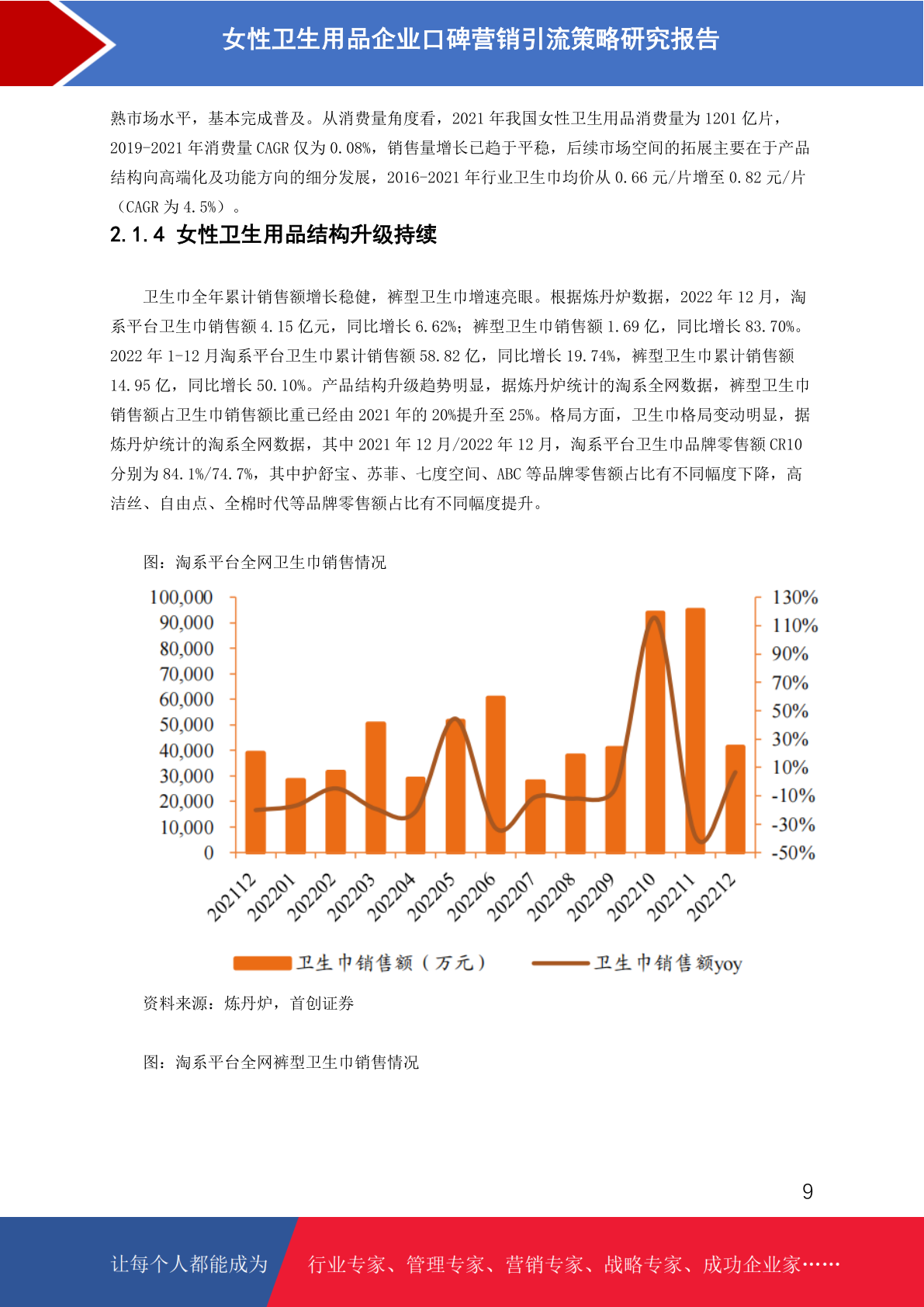 女性卫生用品企业口碑营销引流策略研究报告

熟市场水平，基本完成普及。从消费量角度看，2021 年我国女性卫生用品消费量为 1201 亿片，2019-2021 年消费量 CAGR 仅为 0.08%，销售量增长已趋于平稳，后续市场空间的拓展主要在于产品结构向高端化及功能方向的细分发展，2016-2021 年行业卫生巾均价从 0.66 元/片增至 0.82 元/片（CAGR 为 4.5%）。

2.1.4 女性卫生用品结构升级持续

卫生巾全年累计销售额增长稳健，裤型卫生巾增速亮眼。根据炼丹炉数据，2022 年 12 月，淘系平台卫生巾销售额 4.15 亿元，同比增长 6.62%；裤型卫生巾销售额 1.69 亿，同比增长 83.70%。2022 年 1-12 月淘系平台卫生巾累计销售额 58.82 亿，同比增长 19.74%，裤型卫生巾累计销售额 14.95 亿，同比增长 50.10%。产品结构升级趋势明显，据炼丹炉统计的淘系全网数据，裤型卫生巾销售额占卫生巾销售额比重已经由 2021 年的 20%提升至 25%。格局方面，卫生巾格局变动明显，据炼丹炉统计的淘系全网数据，其中 2021 年 12 月/2022 年 12 月，淘系平台卫生巾品牌零售额 CR10 分别为 84.1%/74.7%，其中护舒宝、苏菲、七度空间、ABC 等品牌零售额占比有不同幅度下降，高洁丝、自由点、全棉时代等品牌零售额占比有不同幅度提升。

图：淘系平台全网卫生巾销售情况

100,000
90,000
80,000
70,000
60,000
50,000
40,000
30,000
20,000
10,000
0

130%
110%
90%
70%
50%
30%
10%
-10%
-30%
-50%

202112 202201 202202 202203 202204 202205 202206 202207 202208 202209 202210 202211 202212

卫生巾销售额（万元） 卫生巾销售额yoy

资料来源：炼丹炉，首创证券

图：淘系平台全网裤型卫生巾销售情况

9

让每个人都能成为 行业专家、管理专家、营销专家、战略专家、成功企业家……